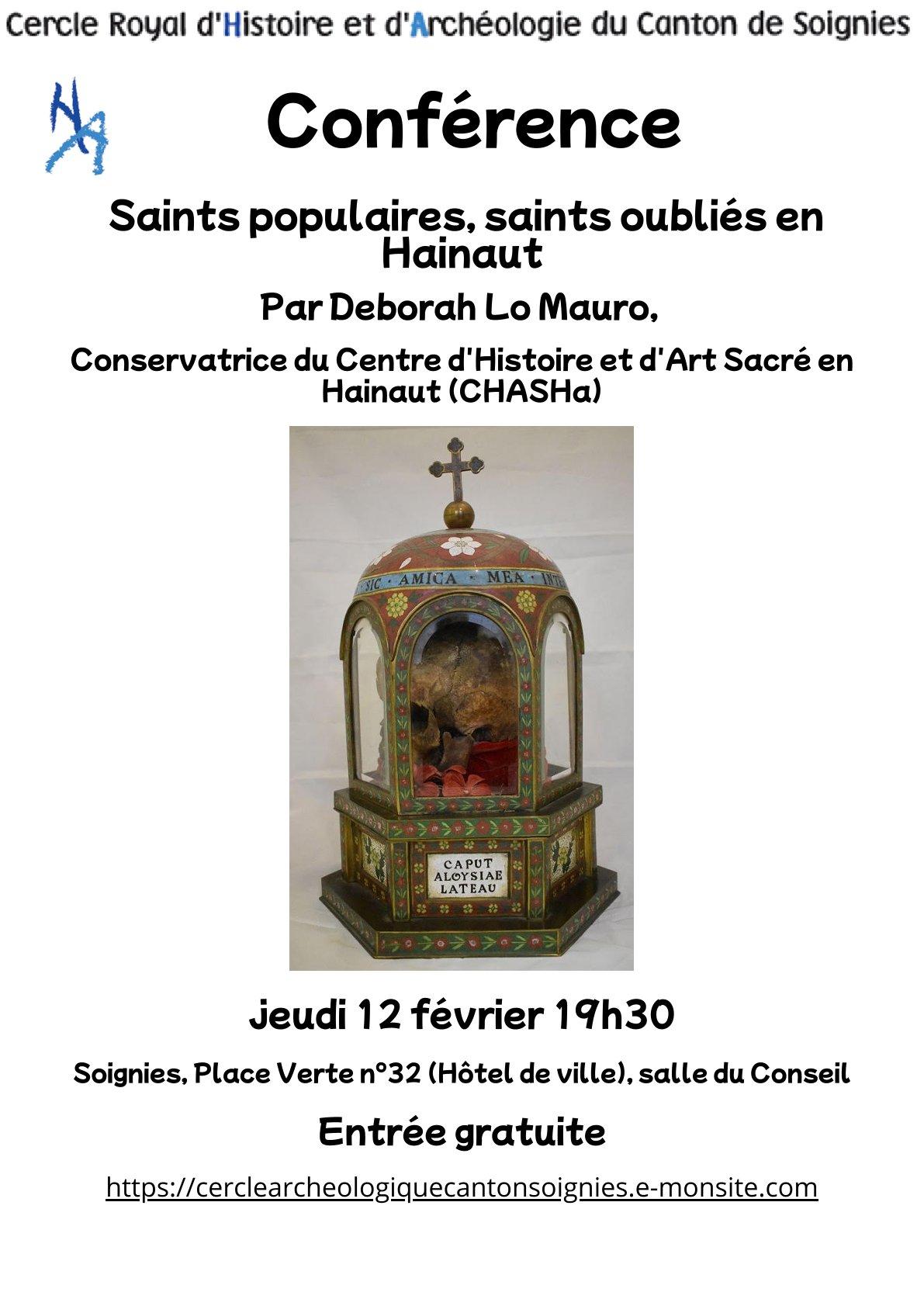 Cercle Royal d'Histoire et d'Archéologie du Canton de Soignies

HA

Conférence

Saints populaires, saints oubliés en Hainaut

Par Deborah Lo Mauro,

Conservatrice du Centre d'Histoire et d'Art Sacré en Hainaut (CHASHa)

SIC · AMICA · MEA · INTE

CAPUT ALOYSIAE LATEAU

jeudi 12 février 19h30

Soignies, Place Verte n°32 (Hôtel de ville), salle du Conseil

Entrée gratuite

https://cerclearcheologiquecantonsoignies.e-monsite.com